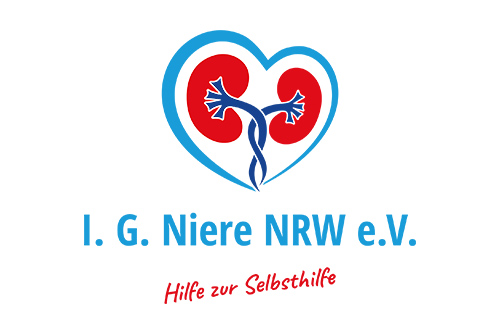 I. G. Niere NRW e.V.

Hilfe zur Selbsthilfe